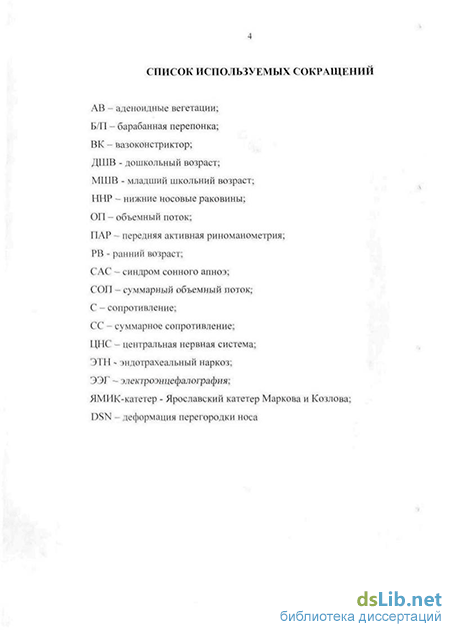 4

СПИСОК ИСПОЛЬЗУЕМЫХ СОКРАЩЕНИЙ

АВ – аденоидные вегетации;

Б/П – барабанная перепонка;

ВК – вазоконстриктор;

ДШВ - дошкольный возраст;

МШВ - младший школьный возраст;

ННР – нижние носовые раковины;

ОП – объемный поток;

ПАР – передняя активная риноманометрия;

РВ - ранний возраст;

САС – синдром сонного апноэ;

СОП – суммарный объемный поток;

С – сопротивление;

СС – суммарное сопротивление;

ЦНС – центральная нервная система;

ЭТН - эндотрахеальный наркоз;

ЭЭГ – электроэнцефалография;

ЯМИК-катетер - Ярославский катетер Маркова и Козлова;

DSN – деформация перегородки носа

dsLib.net
библиотека диссертаций